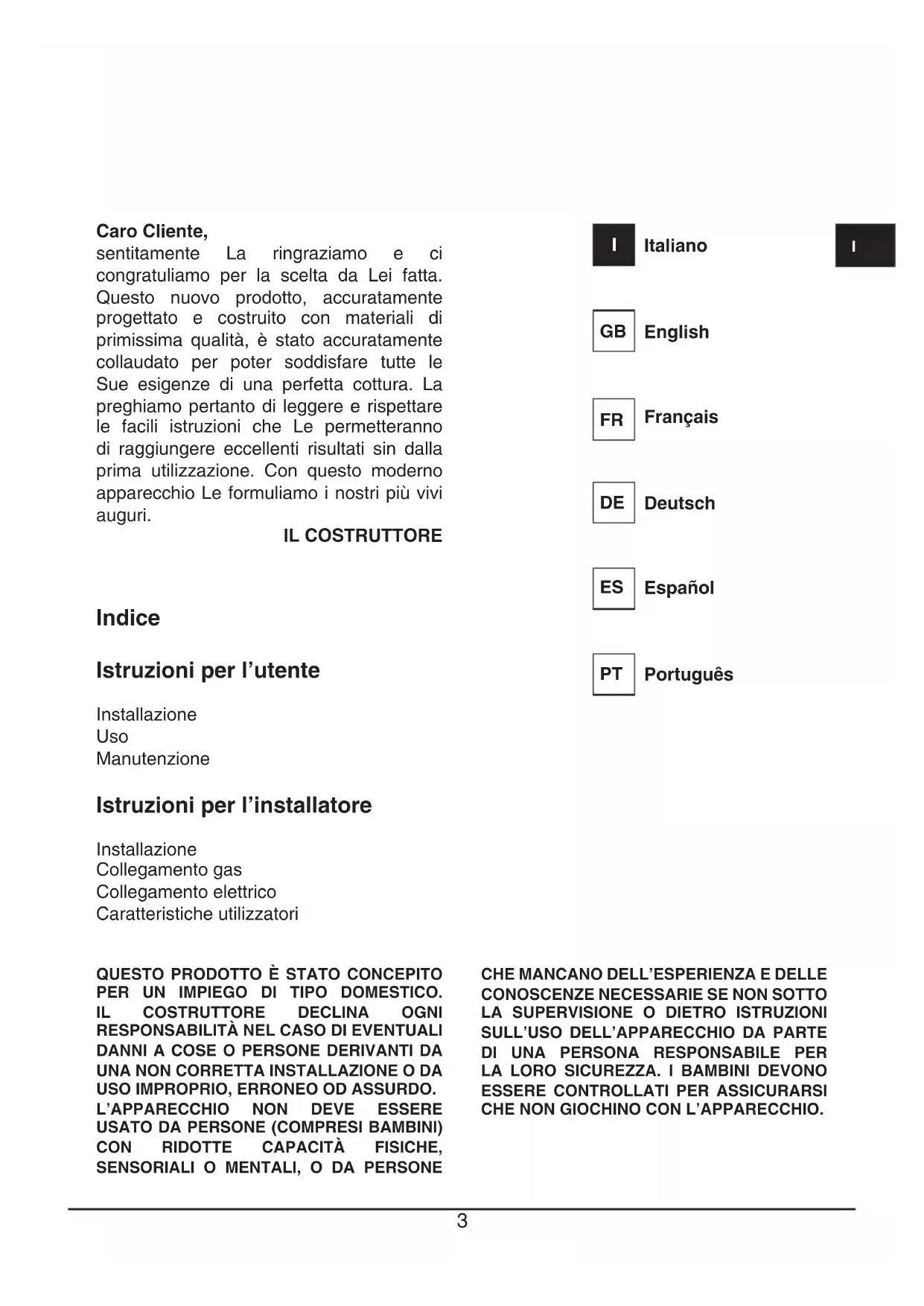 Caro Cliente,
sentitamente La ringraziamo e ci congratuliamo per la scelta da Lei fatta. Questo nuovo prodotto, accuratamente progettato e costruito con materiali di primissima qualità, è stato accuratamente collaudato per poter soddisfare tutte le Sue esigenze di una perfetta cottura. La preghiamo pertanto di leggere e rispettare le facili istruzioni che Le permetteranno di raggiungere eccellenti risultati sin dalla prima utilizzazione. Con questo moderno apparecchio Le formuliamo i nostri più vivi auguri.
IL COSTRUTTORE

Indice

Istruzioni per l'utente

Installazione
Uso
Manutenzione

Istruzioni per l'installatore

Installazione
Collegamento gas
Collegamento elettrico
Caratteristiche utilizzatori

I Italiano

I

GB English

FR Français

DE Deutsch

ES Español

PT Português

QUESTO PRODOTTO È STATO CONCEPITO PER UN IMPIEGO DI TIPO DOMESTICO. IL COSTRUTTORE DECLINA OGNI RESPONSABILITÀ NEL CASO DI EVENTUALI DANNI A COSE O PERSONE DERIVANTI DA UNA NON CORRETTA INSTALLAZIONE O DA USO IMPROPRIO, ERRONEO OD ASSURDO. L'APPARECCHIO NON DEVE ESSERE USATO DA PERSONE (COMPRESI BAMBINI) CON RIDOTTE CAPACITÀ FISICHE, SENSORIALI O MENTALI, O DA PERSONE CHE MANCANO DELL'ESPERIENZA E DELLE CONOSCENZE NECESSARIE SE NON SOTTO LA SUPERVISIONE O DIETRO ISTRUZIONI SULL'USO DELL'APPARECCHIO DA PARTE DI UNA PERSONA RESPONSABILE PER LA LORO SICUREZZA. I BAMBINI DEVONO ESSERE CONTROLLATI PER ASSICURARSI CHE NON GIOCHINO CON L'APPARECCHIO.

3